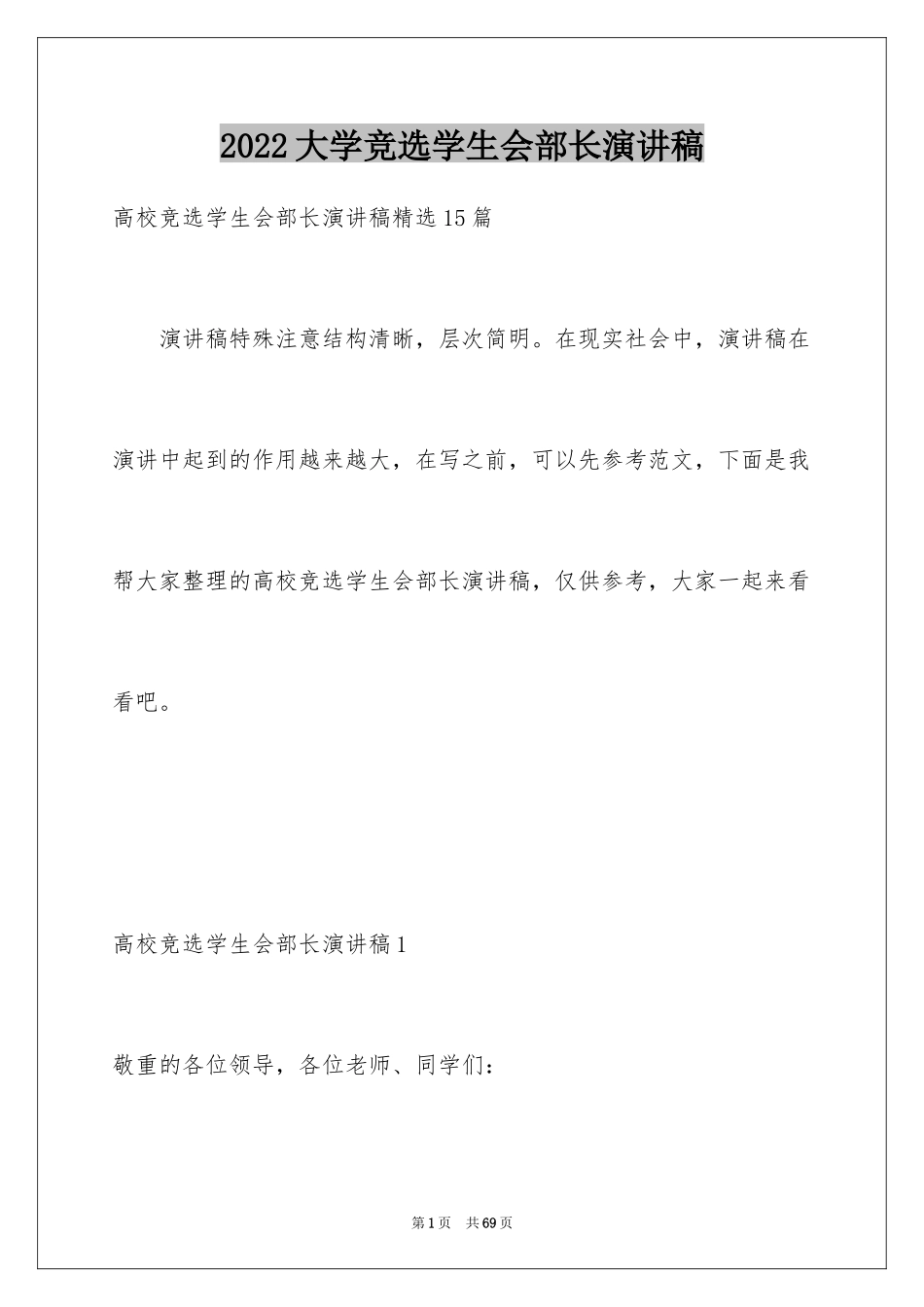 2022大学竞选学生会部长演讲稿

高校竞选学生会部长演讲稿精选15篇

演讲稿特殊注意结构清晰，层次简明。在现实社会中，演讲稿在演讲中起到的作用越来越大，在写之前，可以先参考范文，下面是我帮大家整理的高校竞选学生会部长演讲稿，仅供参考，大家一起来看看吧。

高校竞选学生会部长演讲稿1

敬重的各位领导，各位老师、同学们：

第1页 共69页